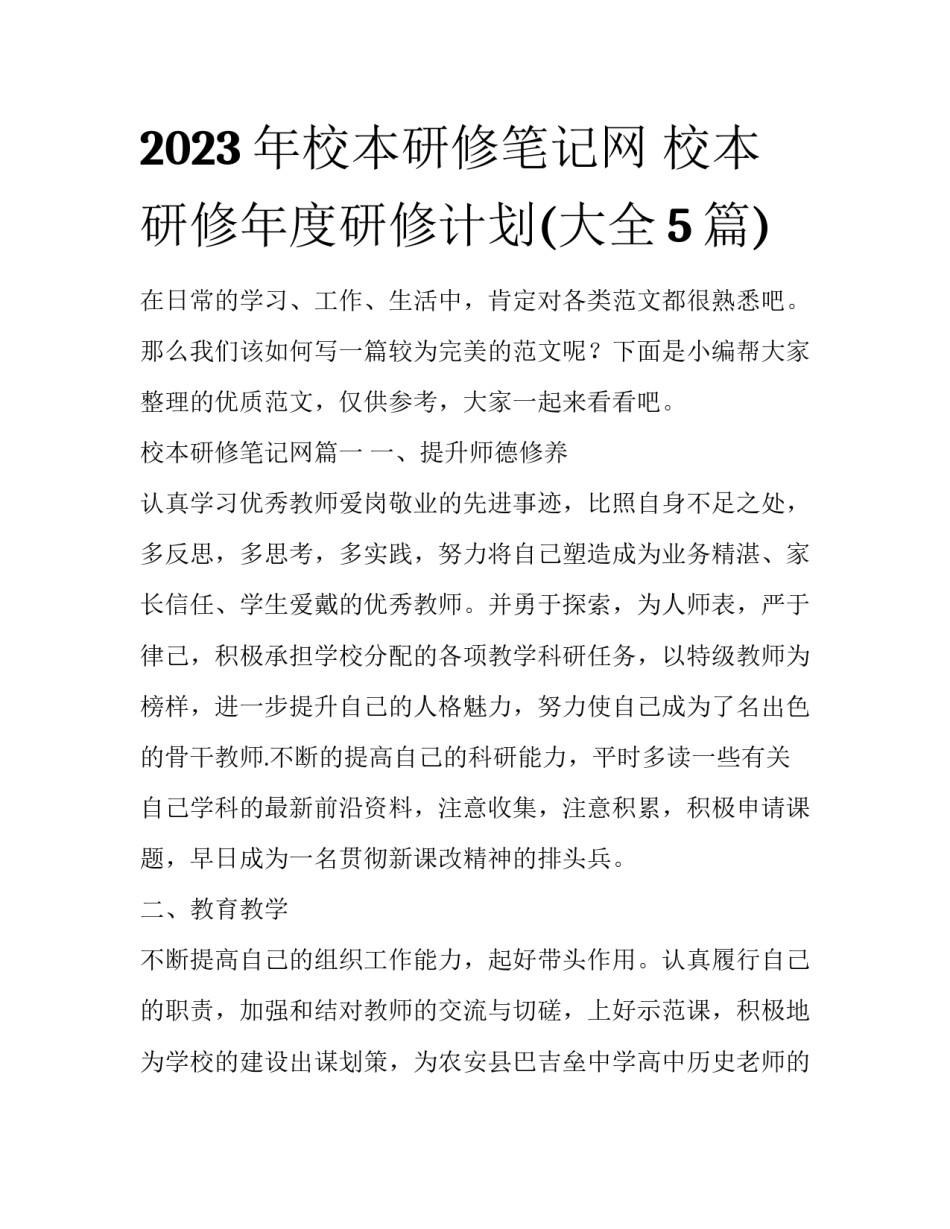 2023年校本研修笔记网 校本研修年度研修计划(大全5篇)

在日常的学习、工作、生活中，肯定对各类范文都很熟悉吧。那么我们该如何写一篇较为完美的范文呢？下面是小编帮大家整理的优质范文，仅供参考，大家一起来看看吧。

校本研修笔记网篇一 一、提升师德修养

认真学习优秀教师爱岗敬业的先进事迹，比照自身不足之处，多反思，多思考，多实践，努力将自己塑造成为业务精湛、家长信任、学生爱戴的优秀教师。并勇于探索，为人师表，严于律己，积极承担学校分配的各项教学科研任务，以特级教师为榜样，进一步提升自己的人格魅力，努力使自己成为了名出色的骨干教师.不断的提高自己的科研能力，平时多读一些有关自己学科的最新前沿资料，注意收集，注意积累，积极申请课题，早日成为一名贯彻新课改精神的排头兵。

二、教育教学

不断提高自己的组织工作能力，起好带头作用。认真履行自己的职责，加强和结对教师的交流与切磋，上好示范课，积极地为学校的建设出谋划策，为农安县巴吉垒中学高中历史老师的